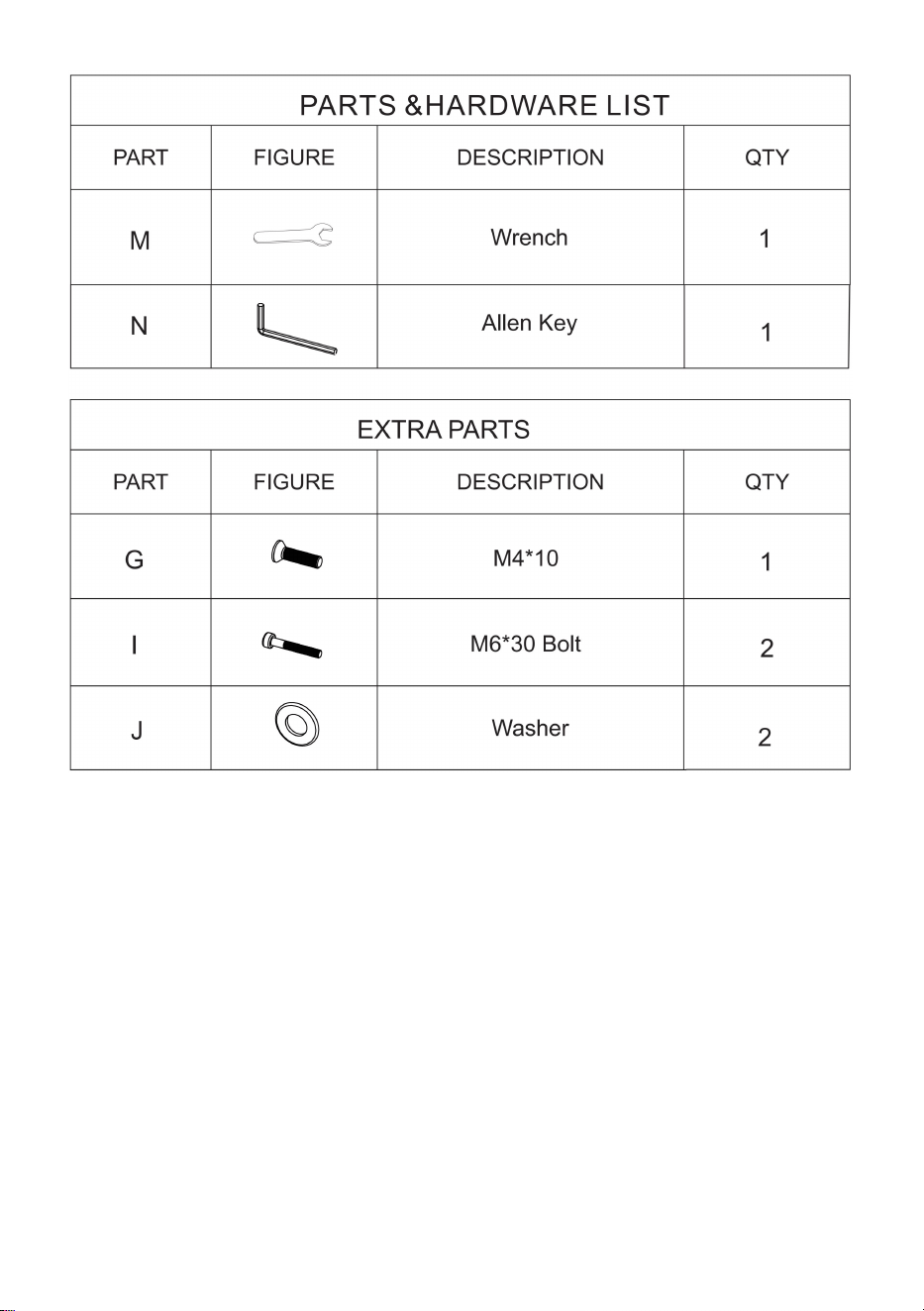 PARTS &HARDWARE LIST

| PART | FIGURE | DESCRIPTION | QTY |
|---|---|---|---|
| M | | Wrench | 1 |
| N | | Allen Key | 1 |

EXTRA PARTS

| PART | FIGURE | DESCRIPTION | QTY |
|---|---|---|---|
| G | | M4*10 | 1 |
| I | | M6*30 Bolt | 2 |
| J | | Washer | 2 |